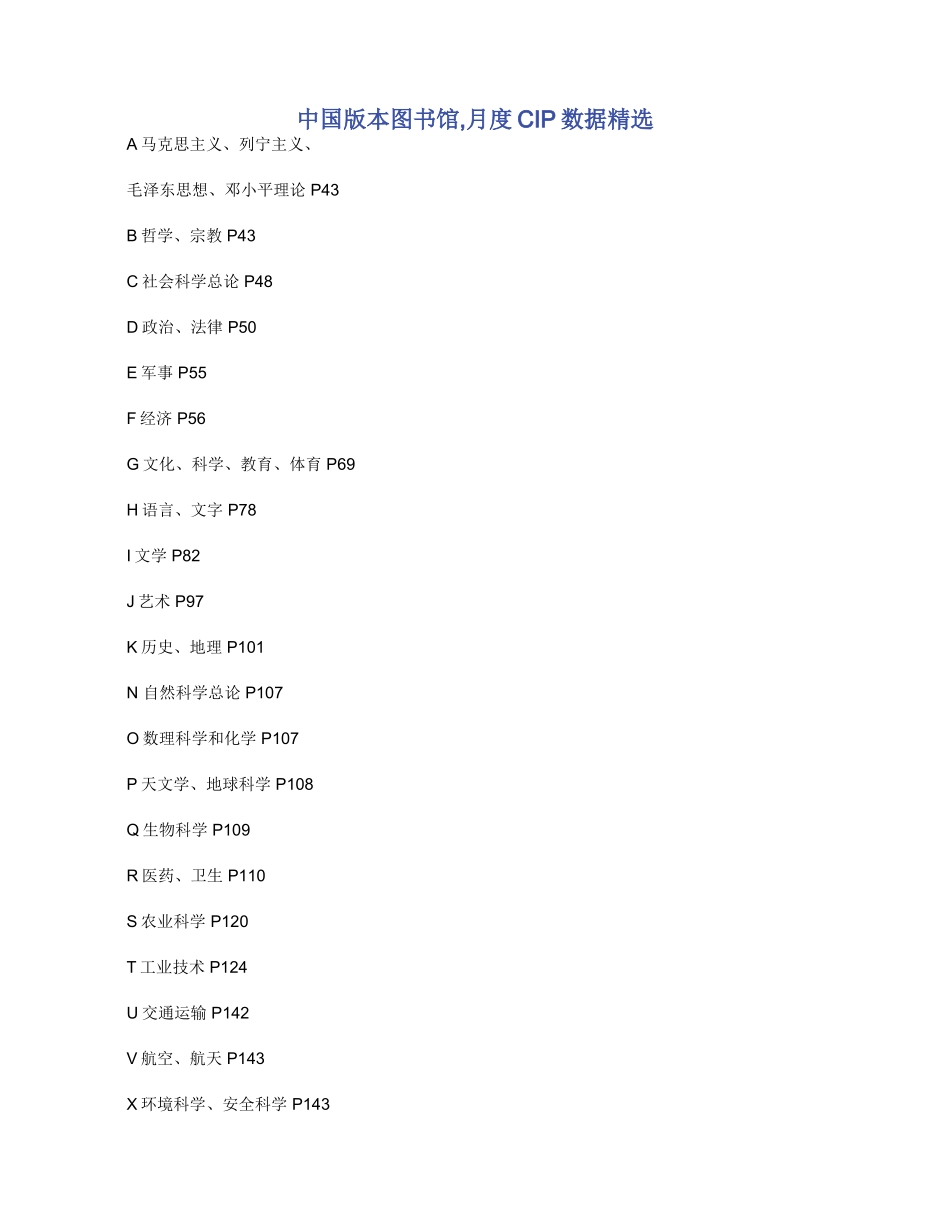 中国版本图书馆,月度 CIP 数据精选

A 马克思主义、列宁主义、

毛泽东思想、邓小平理论 P43

B 哲学、宗教 P43

C 社会科学总论 P48

D 政治、法律 P50

E 军事 P55

F 经济 P56

G 文化、科学、教育、体育 P69

H 语言、文字 P78

I 文学 P82

J 艺术 P97

K 历史、地理 P101

N 自然科学总论 P107

O 数理科学和化学 P107

P 天文学、地球科学 P108

Q 生物科学 P109

R 医药、卫生 P110

S 农业科学 P120

T 工业技术 P124

U 交通运输 P142

V 航空、航天 P143

X 环境科学、安全科学 P143